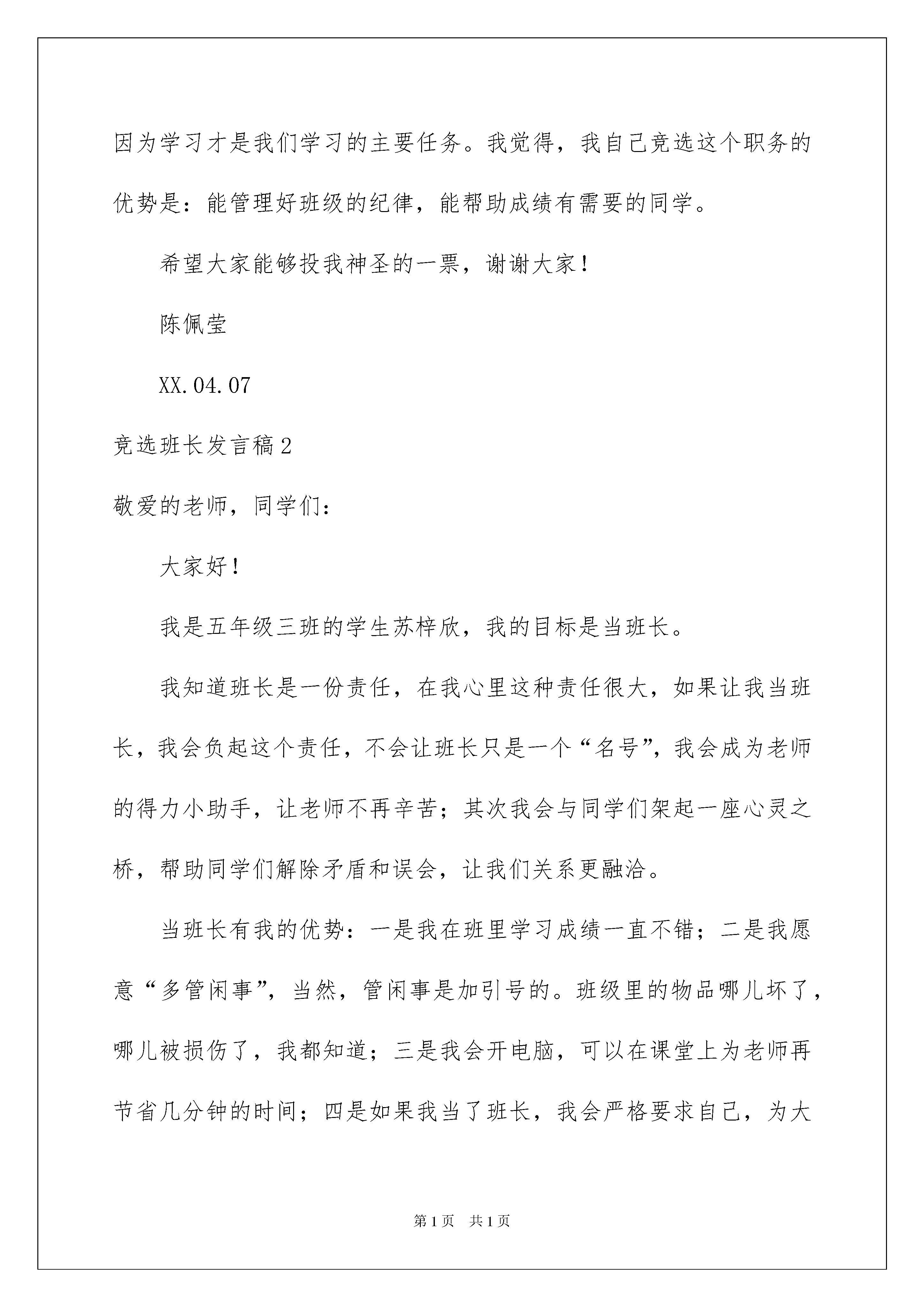 因为学习才是我们学习的主要任务。我觉得，我自己竞选这个职务的优势是：能管理好班级的纪律，能帮助成绩有需要的同学。

希望大家能够投我神圣的一票，谢谢大家！

陈佩莹

XX.04.07

竞选班长发言稿2

敬爱的老师，同学们：

大家好！

我是五年级三班的学生苏梓欣，我的目标是当班长。

我知道班长是一份责任，在我心里这种责任很大，如果让我当班长，我会负起这个责任，不会让班长只是一个“名号”，我会成为老师的得力小助手，让老师不再辛苦；其次我会与同学们架起一座心灵之桥，帮助同学们解除矛盾和误会，让我们关系更融洽。

当班长有我的优势：一是我在班里学习成绩一直不错；二是我愿意“多管闲事”，当然，管闲事是加引号的。班级里的物品哪儿坏了，哪儿被损伤了，我都知道；三是我会开电脑，可以在课堂上为老师再节省几分钟的时间；四是如果我当了班长，我会严格要求自己，为大

第1页 共1页